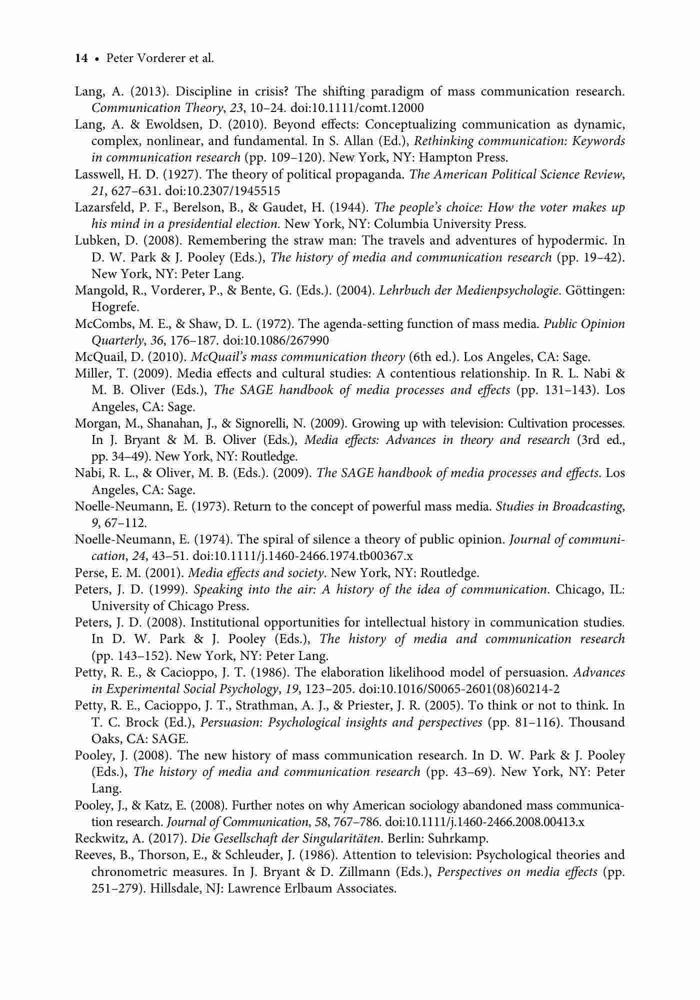 14 • Peter Vorderer et al.

Lang, A. (2013). Discipline in crisis? The shifting paradigm of mass communication research. Communication Theory, 23, 10–24. doi:10.1111/comt.12000

Lang, A. & Ewoldsen, D. (2010). Beyond effects: Conceptualizing communication as dynamic, complex, nonlinear, and fundamental. In S. Allan (Ed.), Rethinking communication: Keywords in communication research (pp. 109–120). New York, NY: Hampton Press.

Lasswell, H. D. (1927). The theory of political propaganda. The American Political Science Review, 21, 627–631. doi:10.2307/1945515

Lazarsfeld, P. F., Berelson, B., & Gaudet, H. (1944). The people's choice: How the voter makes up his mind in a presidential election. New York, NY: Columbia University Press.

Lubken, D. (2008). Remembering the straw man: The travels and adventures of hypodermic. In D. W. Park & J. Pooley (Eds.), The history of media and communication research (pp. 19–42). New York, NY: Peter Lang.

Mangold, R., Vorderer, P., & Bente, G. (Eds.). (2004). Lehrbuch der Medienpsychologie. Göttingen: Hogrefe.

McCombs, M. E., & Shaw, D. L. (1972). The agenda-setting function of mass media. Public Opinion Quarterly, 36, 176–187. doi:10.1086/267990

McQuail, D. (2010). McQuail's mass communication theory (6th ed.). Los Angeles, CA: Sage.

Miller, T. (2009). Media effects and cultural studies: A contentious relationship. In R. L. Nabi & M. B. Oliver (Eds.), The SAGE handbook of media processes and effects (pp. 131–143). Los Angeles, CA: Sage.

Morgan, M., Shanahan, J., & Signorelli, N. (2009). Growing up with television: Cultivation processes. In J. Bryant & M. B. Oliver (Eds.), Media effects: Advances in theory and research (3rd ed., pp. 34–49). New York, NY: Routledge.

Nabi, R. L., & Oliver, M. B. (Eds.). (2009). The SAGE handbook of media processes and effects. Los Angeles, CA: Sage.

Noelle-Neumann, E. (1973). Return to the concept of powerful mass media. Studies in Broadcasting, 9, 67–112.

Noelle-Neumann, E. (1974). The spiral of silence a theory of public opinion. Journal of communication, 24, 43–51. doi:10.1111/j.1460-2466.1974.tb00367.x

Perse, E. M. (2001). Media effects and society. New York, NY: Routledge.

Peters, J. D. (1999). Speaking into the air: A history of the idea of communication. Chicago, IL: University of Chicago Press.

Peters, J. D. (2008). Institutional opportunities for intellectual history in communication studies. In D. W. Park & J. Pooley (Eds.), The history of media and communication research (pp. 143–152). New York, NY: Peter Lang.

Petty, R. E., & Cacioppo, J. T. (1986). The elaboration likelihood model of persuasion. Advances in Experimental Social Psychology, 19, 123–205. doi:10.1016/S0065-2601(08)60214-2

Petty, R. E., Cacioppo, J. T., Strathman, A. J., & Priester, J. R. (2005). To think or not to think. In T. C. Brock (Ed.), Persuasion: Psychological insights and perspectives (pp. 81–116). Thousand Oaks, CA: SAGE.

Pooley, J. (2008). The new history of mass communication research. In D. W. Park & J. Pooley (Eds.), The history of media and communication research (pp. 43–69). New York, NY: Peter Lang.

Pooley, J., & Katz, E. (2008). Further notes on why American sociology abandoned mass communication research. Journal of Communication, 58, 767–786. doi:10.1111/j.1460-2466.2008.00413.x

Reckwitz, A. (2017). Die Gesellschaft der Singularitäten. Berlin: Suhrkamp.

Reeves, B., Thorson, E., & Schleuder, J. (1986). Attention to television: Psychological theories and chronometric measures. In J. Bryant & D. Zillmann (Eds.), Perspectives on media effects (pp. 251–279). Hillsdale, NJ: Lawrence Erlbaum Associates.